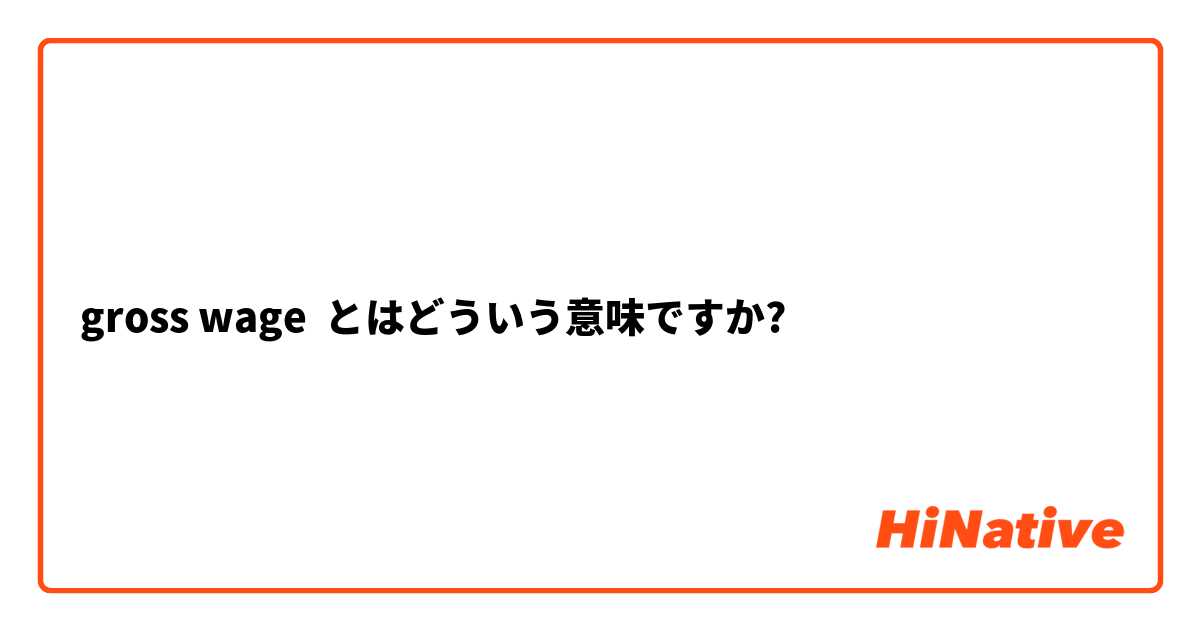 gross wage とはどういう意味ですか?

HiNative